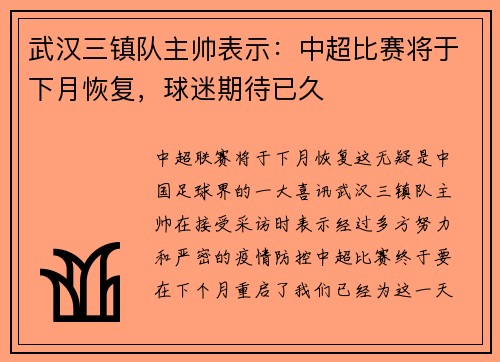 武汉三镇队主帅表示：中超比赛将于下月恢复，球迷期待已久

中超联赛将于下月恢复这无疑是中国足球界的一大喜讯武汉三镇队主帅在接受采访时表示经过多方努力和严密的疫情防控中超比赛终于要在下个月重启了我们已经为这一天